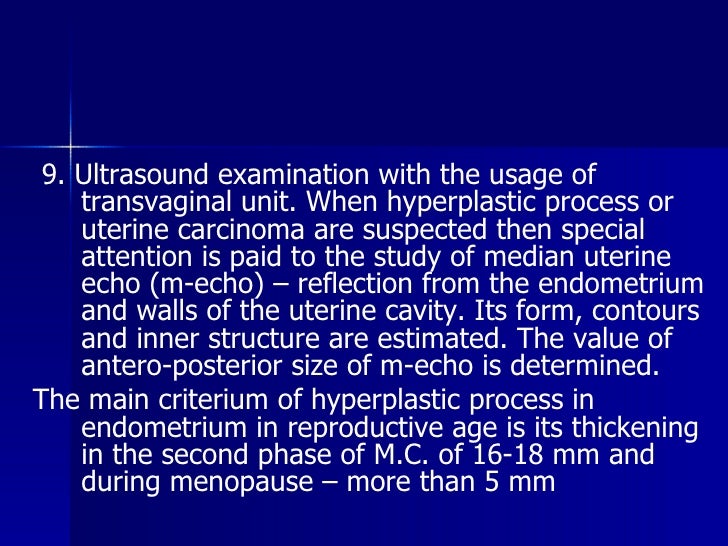 9. Ultrasound examination with the usage of transvaginal unit. When hyperplastic process or uterine carcinoma are suspected then special attention is paid to the study of median uterine echo (m-echo) – reflection from the endometrium and walls of the uterine cavity. Its form, contours and inner structure are estimated. The value of antero-posterior size of m-echo is determined.

The main criterium of hyperplastic process in endometrium in reproductive age is its thickening in the second phase of M.C. of 16-18 mm and during menopause – more than 5 mm